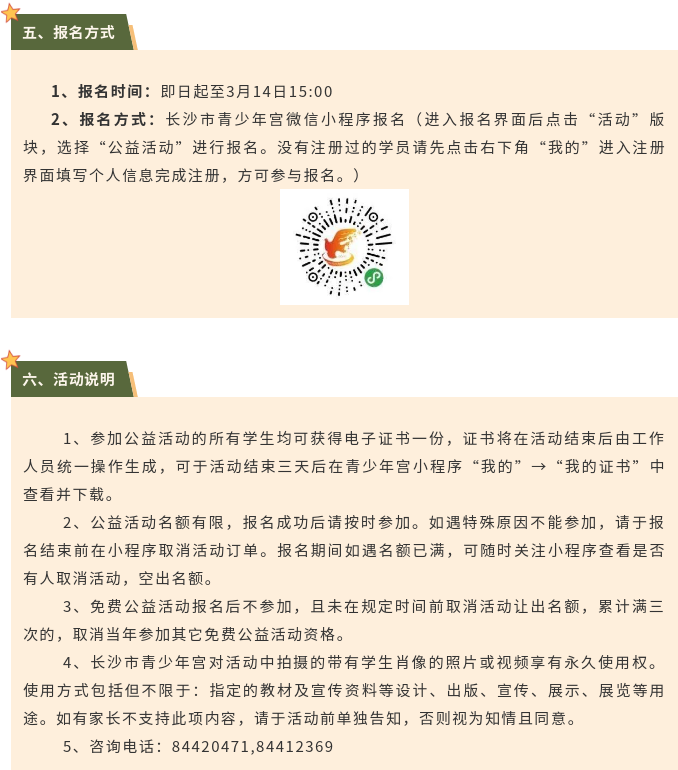 五、报名方式

1、报名时间：即日起至3月14日15:00

2、报名方式：长沙市青少年宫微信小程序报名（进入报名界面后点击“活动”版块，选择“公益活动”进行报名。没有注册过的学员请先点击右下角“我的”进入注册界面填写个人信息完成注册，方可参与报名。）

六、活动说明

1、参加公益活动的所有学生均可获得电子证书一份，证书将在活动结束后由工作人员统一操作生成，可于活动结束三天后在青少年宫小程序“我的”→“我的证书”中查看并下载。

2、公益活动名额有限，报名成功后请按时参加。如遇特殊原因不能参加，请于报名结束前在小程序取消活动订单。报名期间如遇名额已满，可随时关注小程序查看是否有人取消活动，空出名额。

3、免费公益活动报名后不参加，且未在规定时间前取消活动让出名额，累计满三次的，取消当年参加其它免费公益活动资格。

4、长沙市青少年宫对活动中拍摄的带有学生肖像的照片或视频享有永久使用权。使用方式包括但不限于：指定的教材及宣传资料等设计、出版、宣传、展示、展览等用途。如有家长不支持此项内容，请于活动前单独告知，否则视为知情且同意。

5、咨询电话：84420471,84412369